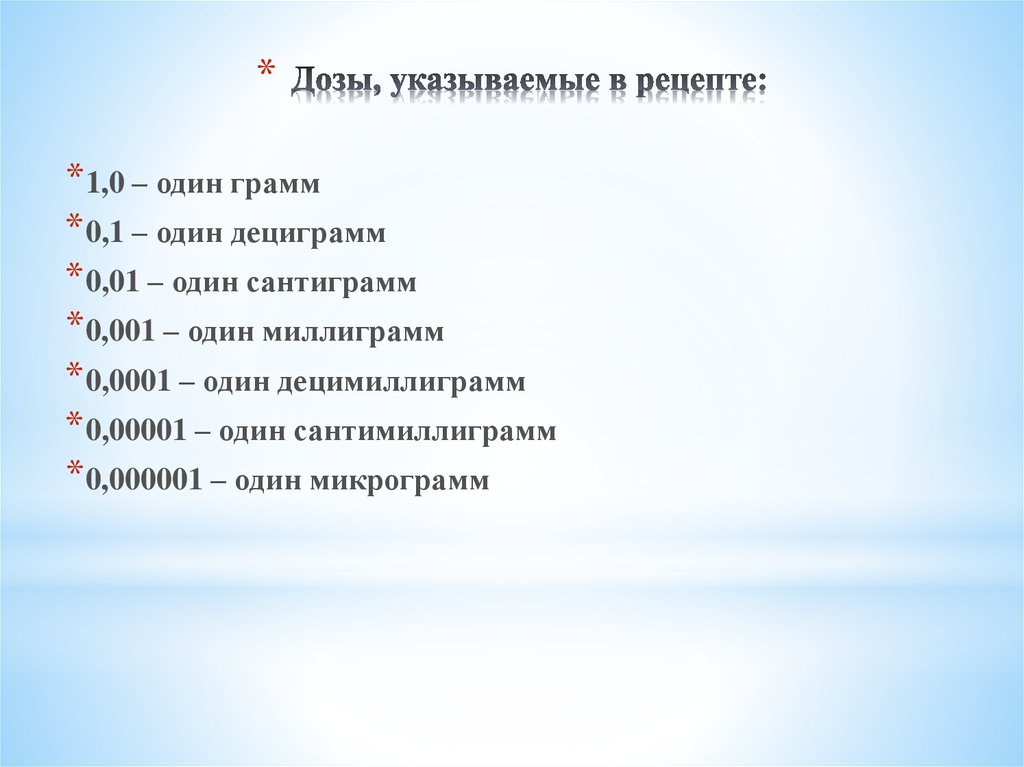 * Дозы, указываемые в рецепте:

* 1,0 – один грамм
* 0,1 – один дециграмм
* 0,01 – один сантиграмм
* 0,001 – один миллиграмм
* 0,0001 – один децимиллиграмм
* 0,00001 – один сантимиллиграмм
* 0,000001 – один микрограмм